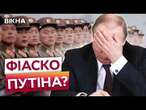 ВІКНА

ФІАСКО ПУТІНА?